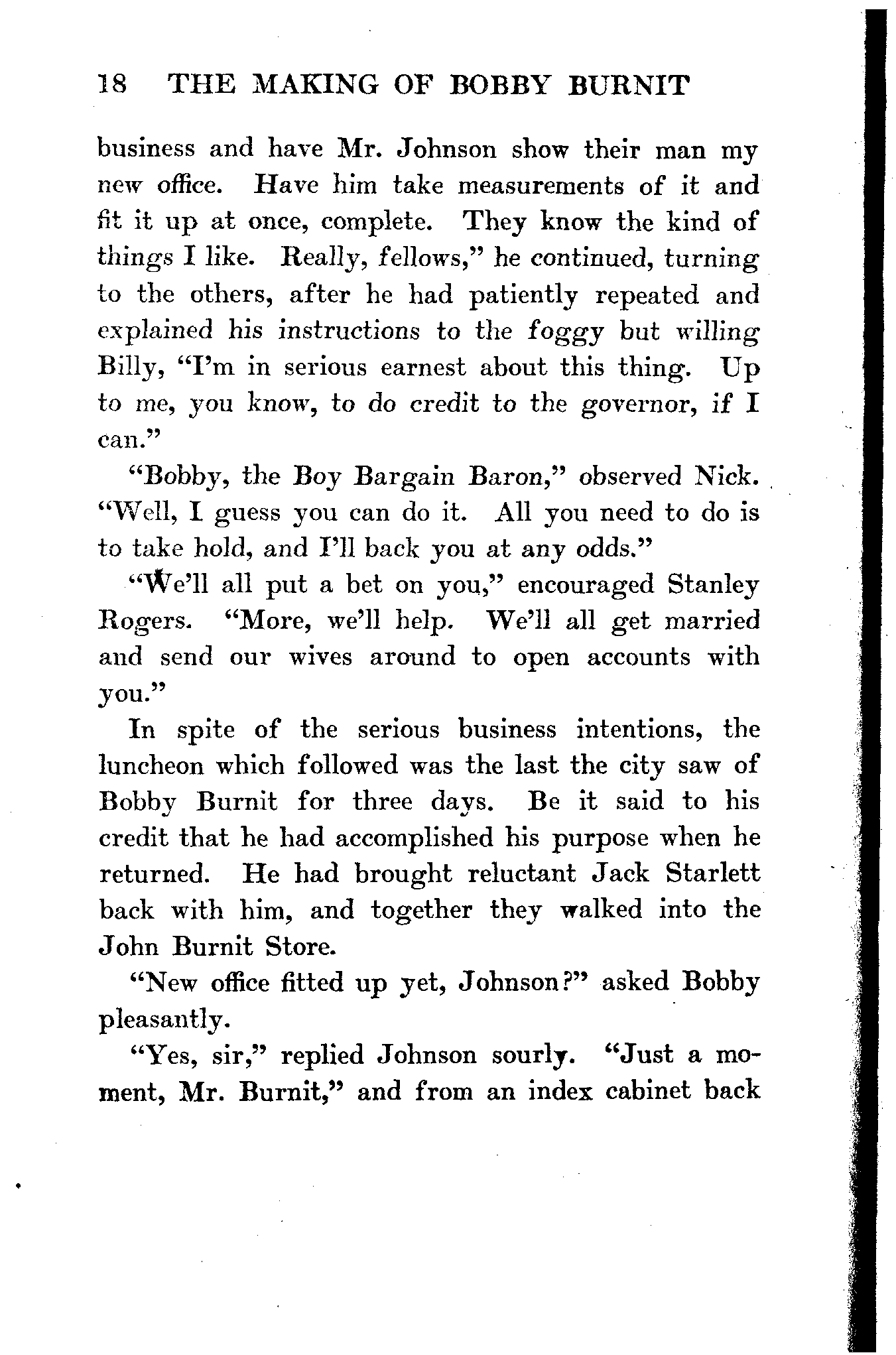 18 THE MAKING OF BOBBY BURNIT

business and have Mr. Johnson show their man my new office. Have him take measurements of it and fit it up at once, complete. They know the kind of things I like. Really, fellows," he continued, turning to the others, after he had patiently repeated and explained his instructions to the foggy but willing Billy, "I'm in serious earnest about this thing. Up to me, you know, to do credit to the governor, if I can."

"Bobby, the Boy Bargain Baron," observed Nick. "Well, I guess you can do it. All you need to do is to take hold, and I'll back you at any odds."

"We'll all put a bet on you," encouraged Stanley Rogers. "More, we'll help. We'll all get married and send our wives around to open accounts with you."

In spite of the serious business intentions, the luncheon which followed was the last the city saw of Bobby Burnit for three days. Be it said to his credit that he had accomplished his purpose when he returned. He had brought reluctant Jack Starlett back with him, and together they walked into the John Burnit Store.

"New office fitted up yet, Johnson?" asked Bobby pleasantly.

"Yes, sir," replied Johnson sourly. "Just a moment, Mr. Burnit," and from an index cabinet back